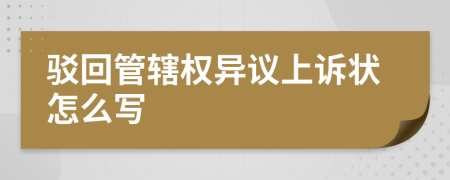 驳回管辖权异议上诉状怎么写